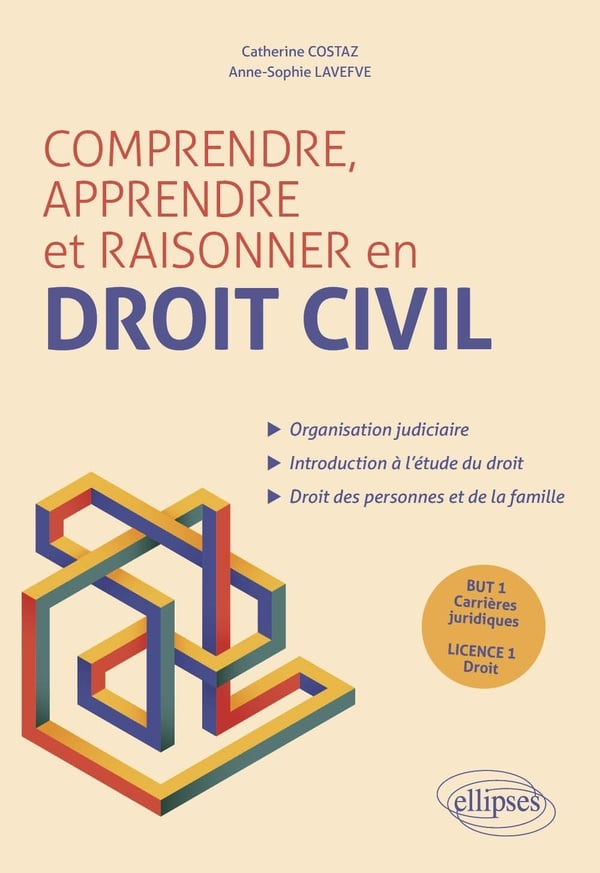 Catherine COSTAZ
Anne-Sophie LAVEFVE

COMPRENDRE,
APPRENDRE
et RAISONNER en
DROIT CIVIL

▶ Organisation judiciaire
▶ Introduction à l'étude du droit
▶ Droit des personnes et de la famille

BUT 1
Carrières juridiques

LICENCE 1
Droit

ellipses